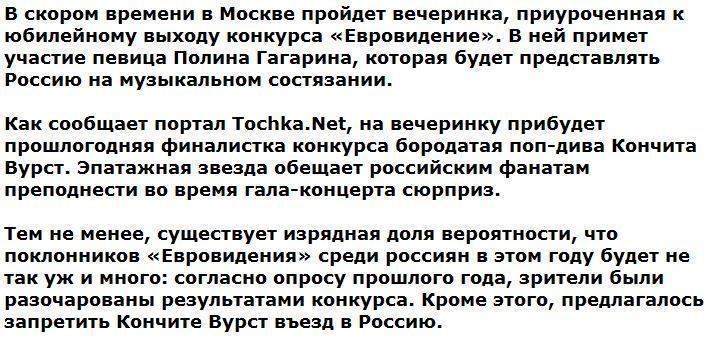 В скором времени в Москве пройдет вечеринка, приуроченная к юбилейному выходу конкурса «Евровидение». В ней примет участие певица Полина Гагарина, которая будет представлять Россию на музыкальном состязании.

Как сообщает портал Tochka.Net, на вечеринку прибудет прошлогодняя финалистка конкурса бородатая поп-дива Кончита Вурст. Эпатажная звезда обещает российским фанатам преподнести во время гала-концерта сюрприз.

Тем не менее, существует изрядная доля вероятности, что поклонников «Евровидения» среди россиян в этом году будет не так уж и много: согласно опросу прошлого года, зрители были разочарованы результатами конкурса. Кроме этого, предлагалось запретить Кончите Вурст въезд в Россию.